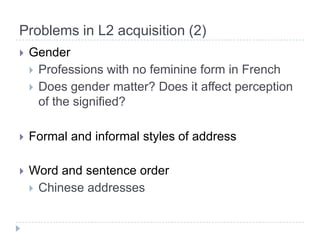 Problems in L2 acquisition (2)

Gender

Professions with no feminine form in French

Does gender matter? Does it affect perception of the signified?

Formal and informal styles of address

Word and sentence order

Chinese addresses